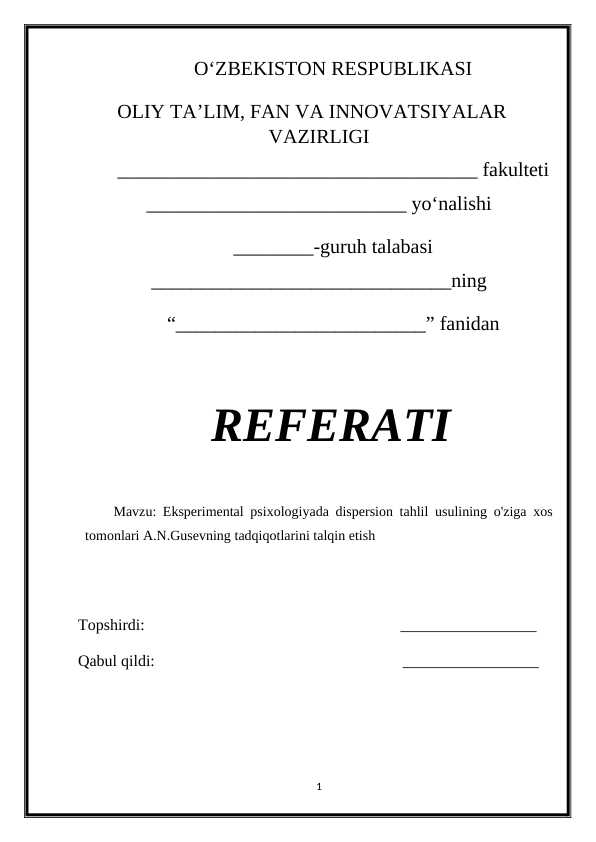 O‘ZBEKISTON RESPUBLIKASI

OLIY TA’LIM, FAN VA INNOVATSIYALAR VAZIRLIGI

____________________________________ fakulteti

__________________________ yo‘nalishi

________-guruh talabasi

______________________________ning

“_________________________” fanidan

REFERATI

Mavzu: Eksperimental psixologiyada dispersion tahlil usulining o'ziga xos tomonlari A.N.Gusevning tadqiqotlarini talqin etish

Topshirdi: ________________

Qabul qildi: ________________

1